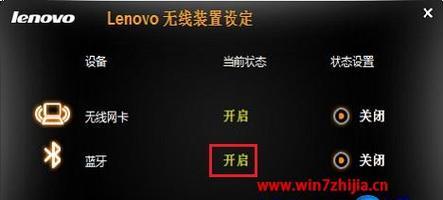 lenovo Lenovo 无线装置设定

×

| 设备 | 当前状态 | 状态设置 |
|---|---|---|
| 无线网卡 | 开启 | 关闭 |
| 蓝牙 | 开启 | 关闭 |

www.win7zhijia.cn